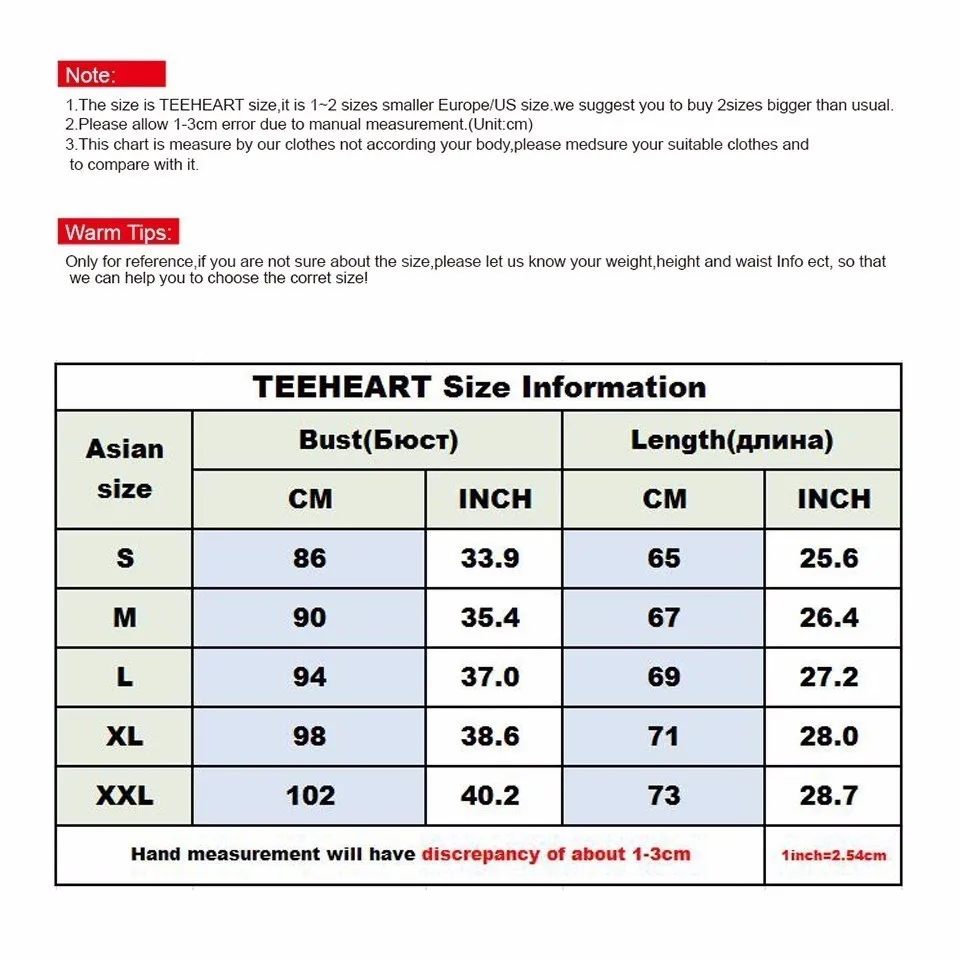 Note:

1.The size is TEEHEART size,it is 1~2 sizes smaller Europe/US size.we suggest you to buy 2sizes bigger than usual.
2.Please allow 1-3cm error due to manual measurement.(Unit:cm)
3.This chart is measure by our clothes not according your body,please medsure your suitable clothes and to compare with it.

Warm Tips:

Only for reference,if you are not sure about the size,please let us know your weight,height and waist Info ect, so that we can help you to choose the corret size!

TEEHEART Size Information

| Asian size | Bust(Бюст) CM | Bust(Бюст) INCH | Length(длина) CM | Length(длина) INCH |
|---|---|---|---|---|
| S | 86 | 33.9 | 65 | 25.6 |
| M | 90 | 35.4 | 67 | 26.4 |
| L | 94 | 37.0 | 69 | 27.2 |
| XL | 98 | 38.6 | 71 | 28.0 |
| XXL | 102 | 40.2 | 73 | 28.7 |

Hand measurement will have discrepancy of about 1-3cm

1inch=2.54cm